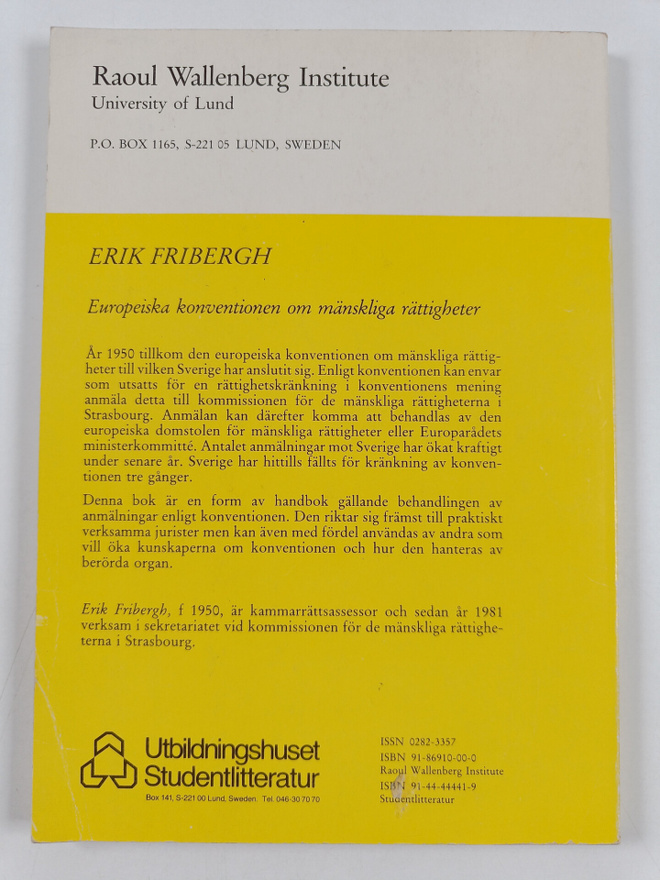 Raoul Wallenberg Institute
University of Lund

P.O. BOX 1165, S-221 05 LUND, SWEDEN

ERIK FRIBERGH

Europeiska konventionen om mänskliga rättigheter

År 1950 tillkom den europeiska konventionen om mänskliga rättigheter till vilken Sverige har anslutit sig. Enligt konventionen kan envar som utsatts för en rättighetskränkning i konventionens mening anmäla detta till kommissionen för de mänskliga rättigheterna i Strasbourg. Anmälan kan därefter komma att behandlas av den europeiska domstolen för mänskliga rättigheter eller Europarådets ministerkommitté. Antalet anmälningar mot Sverige har ökat kraftigt under senare år. Sverige har hittills fällts för kränkning av konventionen tre gånger.

Denna bok är en form av handbok gällande behandlingen av anmälningar enligt konventionen. Den riktar sig främst till praktiskt verksamma jurister men kan även med fördel användas av andra som vill öka kunskaperna om konventionen och hur den hanteras av berörda organ.

Erik Fribergh, f 1950, är kammarrättsassessor och sedan år 1981 verksam i sekretariatet vid kommissionen för de mänskliga rättigheterna i Strasbourg.

Utbildningshuset
Studentlitteratur
Box 141, S-221 00 Lund, Sweden. Tel. 046-30 70 70

ISSN 0282-3357
ISBN 91-86910-00-0
Raoul Wallenberg Institute
ISBN 91-44-44441-9
Studentlitteratur